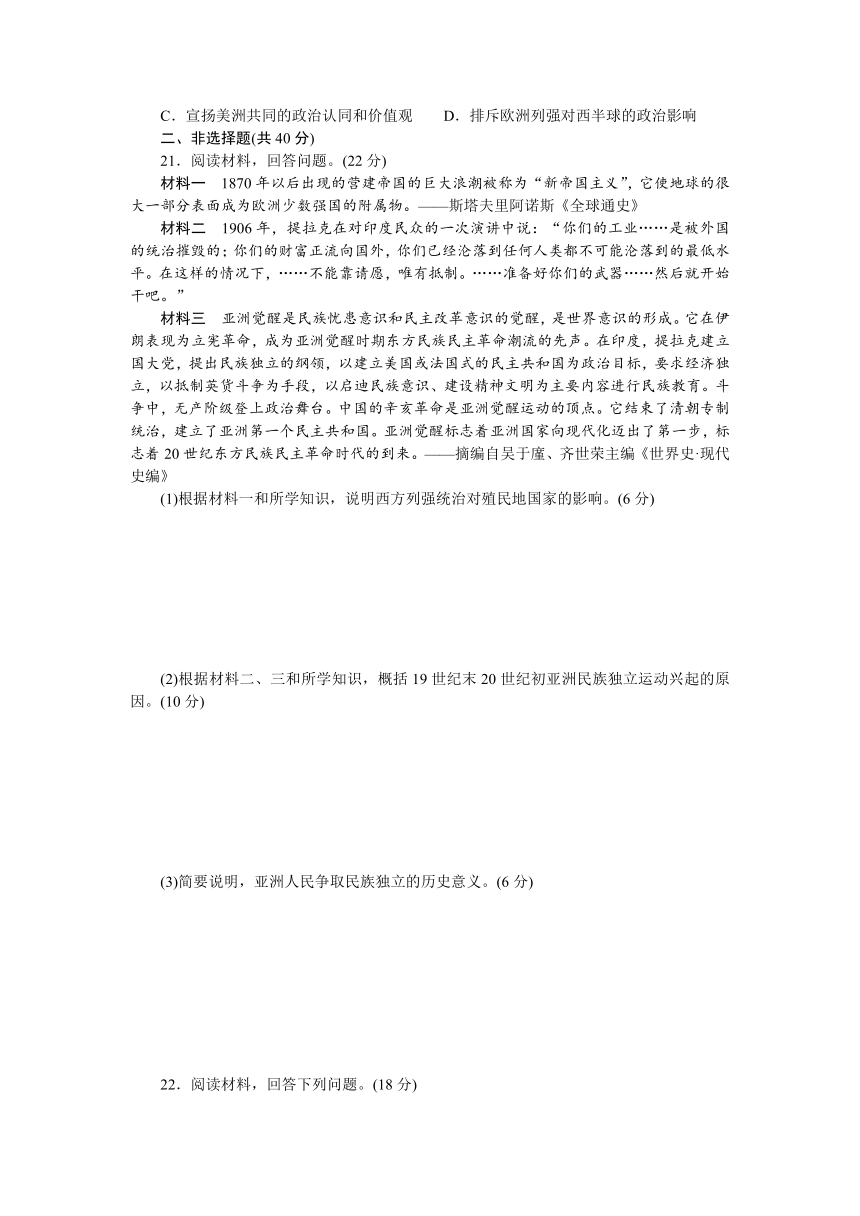 C．宣扬美洲共同的政治认同和价值观　　D．排斥欧洲列强对西半球的政治影响

二、非选择题(共 40 分)

21．阅读材料，回答问题。(22 分)

材料一　1870 年以后出现的营建帝国的巨大浪潮被称为“新帝国主义”，它使地球的很大一部分表面成为欧洲少数强国的附属物。——斯塔夫里阿诺斯《全球通史》

材料二　1906 年，提拉克在对印度民众的一次演讲中说：“你们的工业……是被外国的统治摧毁的；你们的财富正流向国外，你们已经沦落到任何人类都不可能沦落到的最低水平。在这样的情况下，……不能靠请愿，唯有抵制。……准备好你们的武器……然后就开始干吧。”

材料三　亚洲觉醒是民族忧患意识和民主改革意识的觉醒，是世界意识的形成。它在伊朗表现为立宪革命，成为亚洲觉醒时期东方民族民主革命潮流的先声。在印度，提拉克建立国大党，提出民族独立的纲领，以建立美国或法国式的民主共和国为政治目标，要求经济独立，以抵制英货斗争为手段，以启迪民族意识、建设精神文明为主要内容进行民族教育。斗争中，无产阶级登上政治舞台。中国的辛亥革命是亚洲觉醒运动的顶点。它结束了清朝专制统治，建立了亚洲第一个民主共和国。亚洲觉醒标志着亚洲国家向现代化迈出了第一步，标志着 20 世纪东方民族民主革命时代的到来。——摘编自吴于廑、齐世荣主编《世界史·现代史编》

(1)根据材料一和所学知识，说明西方列强统治对殖民地国家的影响。(6 分)

(2)根据材料二、三和所学知识，概括 19 世纪末 20 世纪初亚洲民族独立运动兴起的原因。(10 分)

(3)简要说明，亚洲人民争取民族独立的历史意义。(6 分)

22．阅读材料，回答下列问题。(18 分)